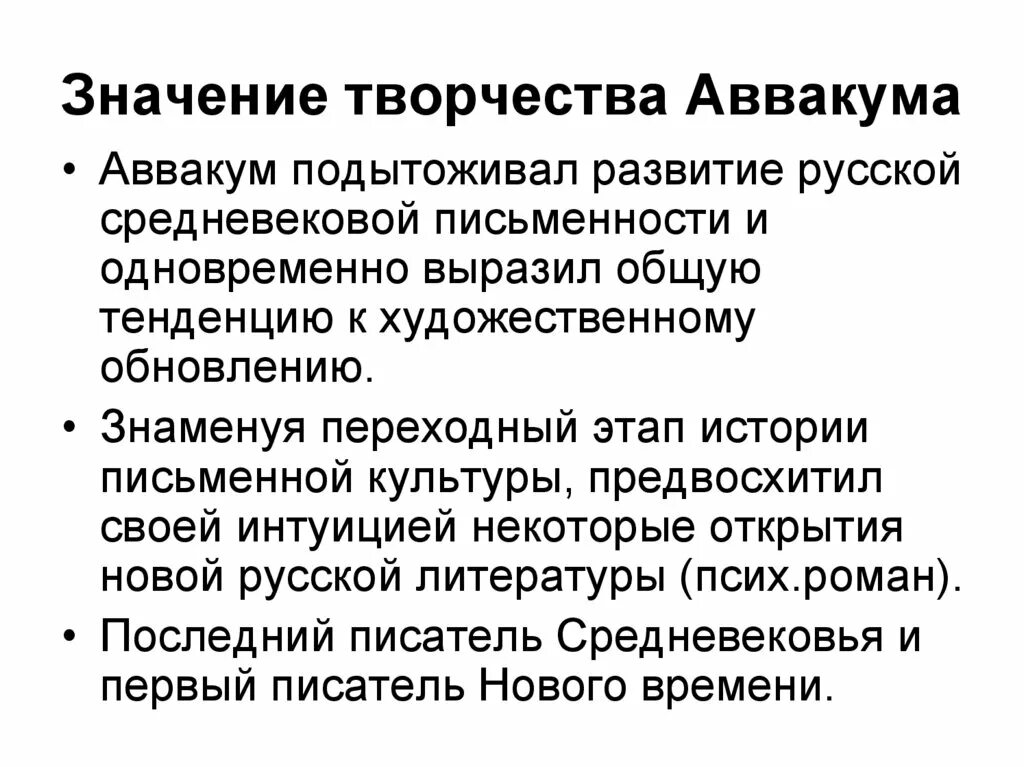 Значение творчества Аввакума

• Аввакум подытоживал развитие русской средневековой письменности и одновременно выразил общую тенденцию к художественному обновлению.

• Знаменуя переходный этап истории письменной культуры, предвосхитил своей интуицией некоторые открытия новой русской литературы (псих.роман).

• Последний писатель Средневековья и первый писатель Нового времени.